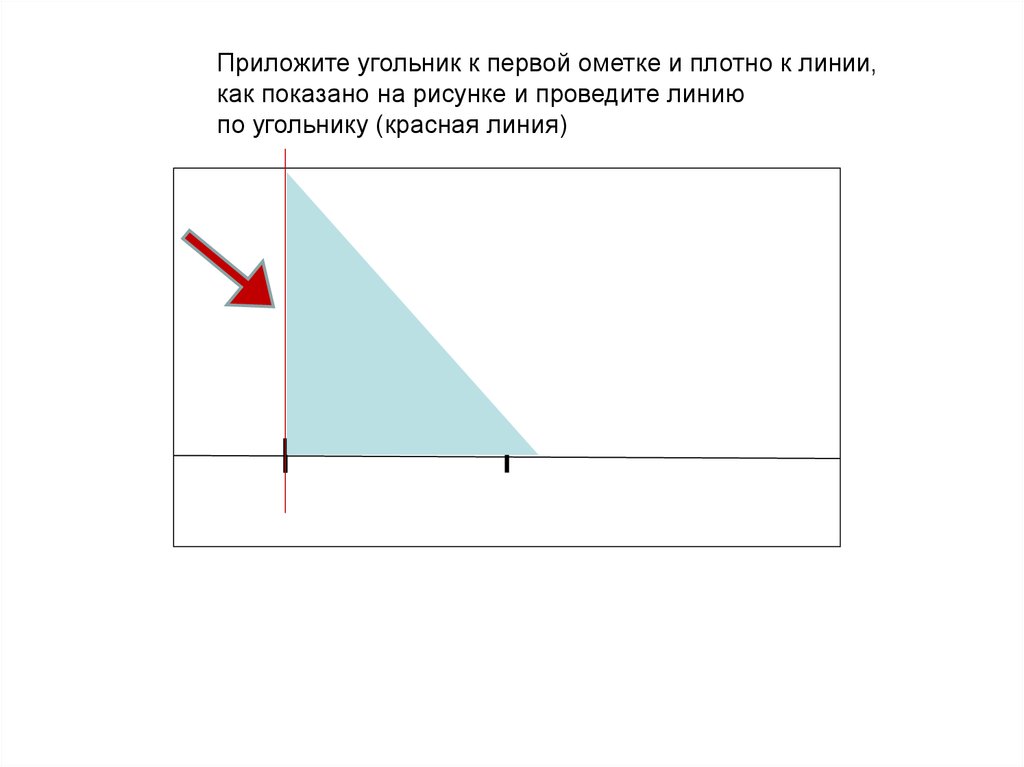 Приложите угольник к первой ометке и плотно к линии, как показано на рисунке и проведите линию по угольнику (красная линия)